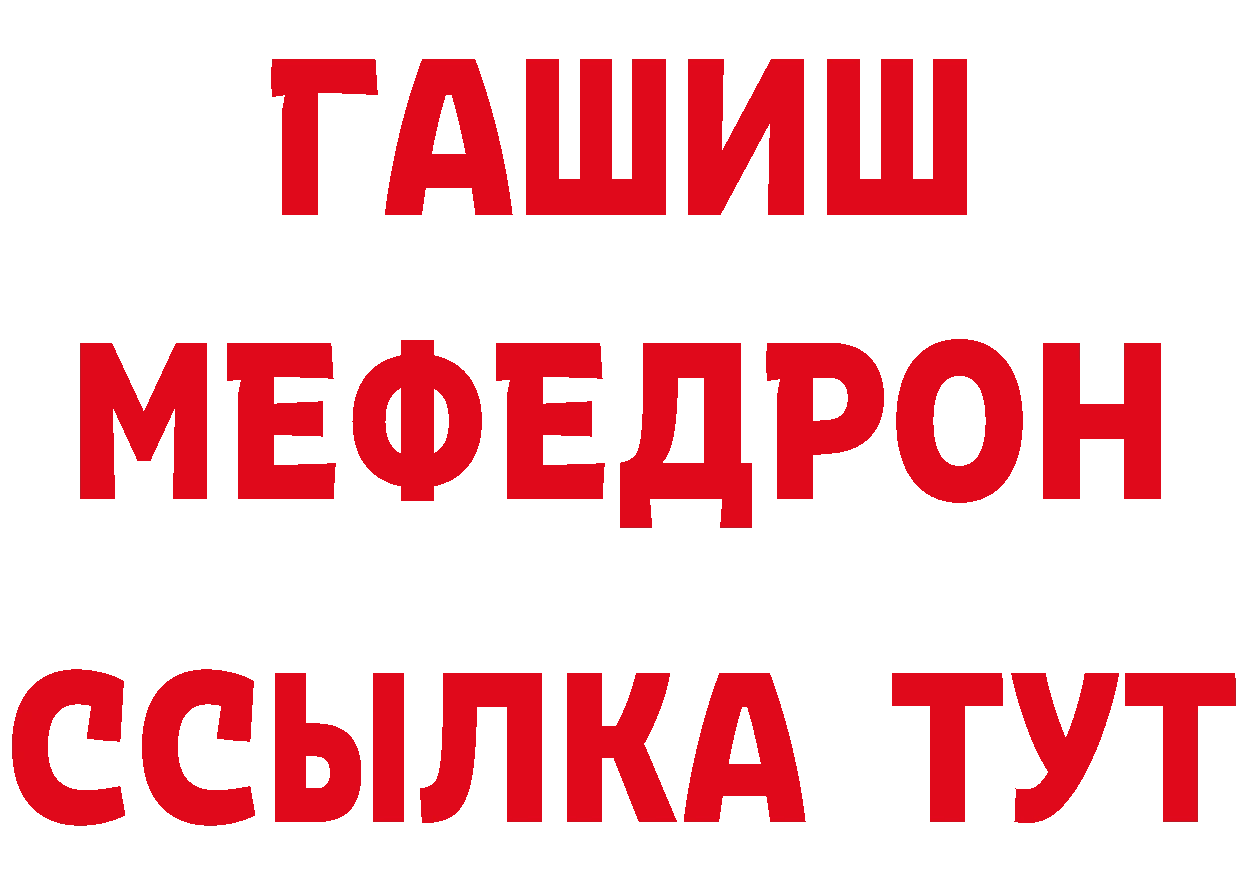 ГАШИШ
МЕФЕДРОН
ССЫЛКА ТУТ